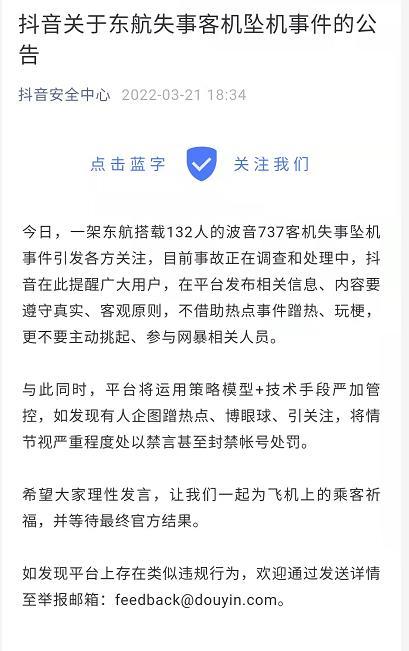 抖音关于东航失事客机坠机事件的公告

抖音安全中心 2022-03-21 18:34

点击蓝字 关注我们

今日，一架东航搭载132人的波音737客机失事坠机事件引发各方关注，目前事故正在调查和处理中，抖音在此提醒广大用户，在平台发布相关信息、内容要遵守真实、客观原则，不借助热点事件蹭热、玩梗，更不要主动挑起、参与网暴相关人员。

与此同时，平台将运用策略模型+技术手段严加管控，如发现有人企图蹭热点、博眼球、引关注，将情节视严重程度处以禁言甚至封禁帐号处罚。

希望大家理性发言，让我们一起为飞机上的乘客祈福，并等待最终官方结果。

如发现平台上存在类似违规行为，欢迎通过发送详情至举报邮箱：feedback@douyin.com。